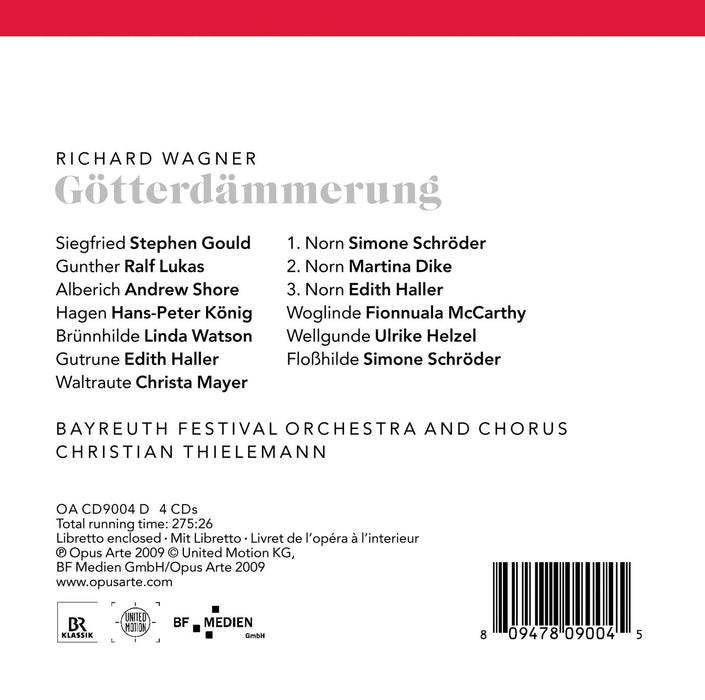 RICHARD WAGNER
Götterdämmerung

Siegfried Stephen Gould
Gunther Ralf Lukas
Alberich Andrew Shore
Hagen Hans-Peter König
Brünnhilde Linda Watson
Gutrune Edith Haller
Waltraute Christa Mayer

1. Norn Simone Schröder
2. Norn Martina Dike
3. Norn Edith Haller
Woglinde Fionnuala McCarthy
Wellgunde Ulrike Helzel
Floßhilde Simone Schröder

BAYREUTH FESTIVAL ORCHESTRA AND CHORUS
CHRISTIAN THIELEMANN

OA CD9004 D 4 CDs
Total running time: 275:26
Libretto enclosed · Mit Libretto · Livret de l'opéra à l'interieur
℗ Opus Arte 2009 © United Motion KG,
BF Medien GmbH/Opus Arte 2009
www.opusarte.com

BR KLASSIK
UNITED MOTION
BF MEDIEN GmbH

8 09478 09004 5